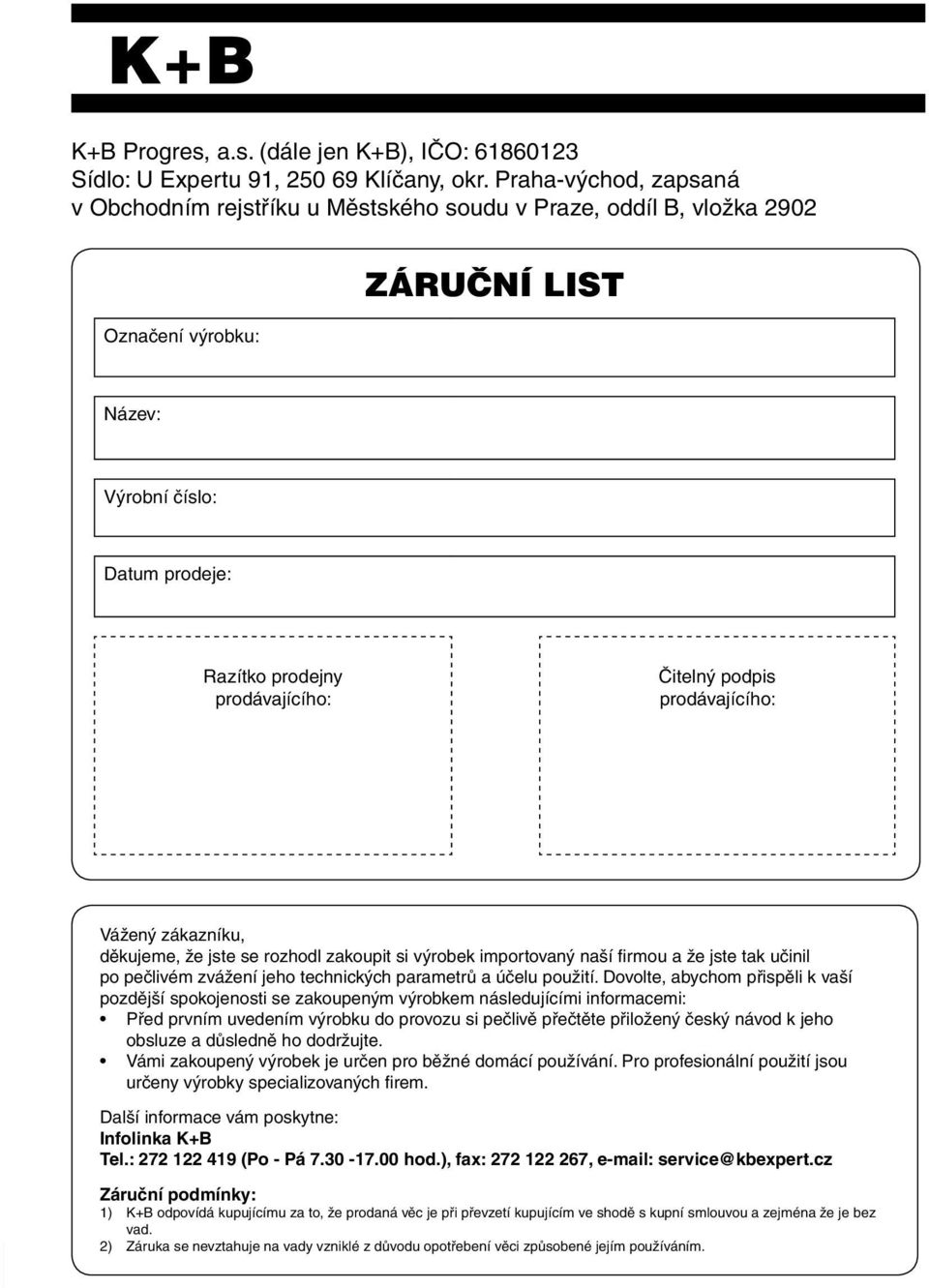 K+B

K+B Progres, a.s. (dále jen K+B), IČO: 61860123
Sídlo: U Expertu 91, 250 69 Klíčany, okr. Praha-východ, zapsaná v Obchodním rejstříku u Městského soudu v Praze, oddíl B, vložka 2902

ZÁRUČNÍ LIST

Označení výrobku:

Název:

Výrobní číslo:

Datum prodeje:

Razítko prodejny prodávajícího:

Čitelný podpis prodávajícího:

Vážený zákazníku,
děkujeme, že jste se rozhodl zakoupit si výrobek importovaný naší firmou a že jste tak učinil po pečlivém zvážení jeho technických parametrů a účelu použití. Dovolte, abychom přispěli k vaší pozdější spokojenosti se zakoupeným výrobkem následujícími informacemi:
• Před prvním uvedením výrobku do provozu si pečlivě přečtěte přiložený český návod k jeho obsluze a důsledně ho dodržujte.
• Vámi zakoupený výrobek je určen pro běžné domácí používání. Pro profesionální použití jsou určeny výrobky specializovaných firem.

Další informace vám poskytne:
Infolinka K+B
Tel.: 272 122 419 (Po - Pá 7.30 -17.00 hod.), fax: 272 122 267, e-mail: service@kbexpert.cz

Záruční podmínky:
1) K+B odpovídá kupujícímu za to, že prodaná věc je při převzetí kupujícím ve shodě s kupní smlouvou a zejména že je bez vad.
2) Záruka se nevztahuje na vady vzniklé z důvodu opotřebení věci způsobené jejím používáním.